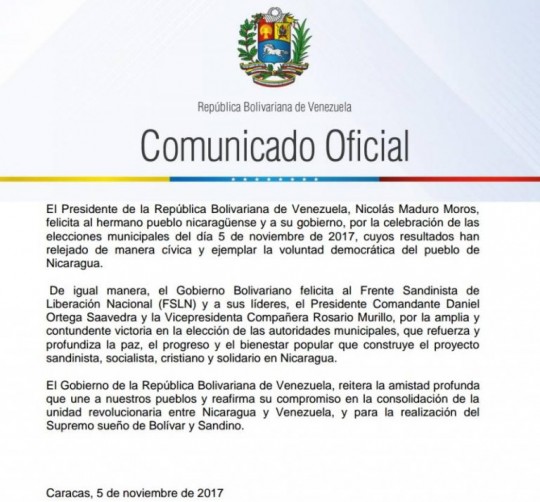 República Bolivariana de Venezuela

Comunicado Oficial

El Presidente de la República Bolivariana de Venezuela, Nicolás Maduro Moros, felicita al hermano pueblo nicaragüense y a su gobierno, por la celebración de las elecciones municipales del día 5 de noviembre de 2017, cuyos resultados han relejado de manera cívica y ejemplar la voluntad democrática del pueblo de Nicaragua.

De igual manera, el Gobierno Bolivariano felicita al Frente Sandinista de Liberación Nacional (FSLN) y a sus líderes, el Presidente Comandante Daniel Ortega Saavedra y la Vicepresidenta Compañera Rosario Murillo, por la amplia y contundente victoria en la elección de las autoridades municipales, que refuerza y profundiza la paz, el progreso y el bienestar popular que construye el proyecto sandinista, socialista, cristiano y solidario en Nicaragua.

El Gobierno de la República Bolivariana de Venezuela, reitera la amistad profunda que une a nuestros pueblos y reafirma su compromiso en la consolidación de la unidad revolucionaria entre Nicaragua y Venezuela, y para la realización del Supremo sueño de Bolívar y Sandino.

Caracas, 5 de noviembre de 2017